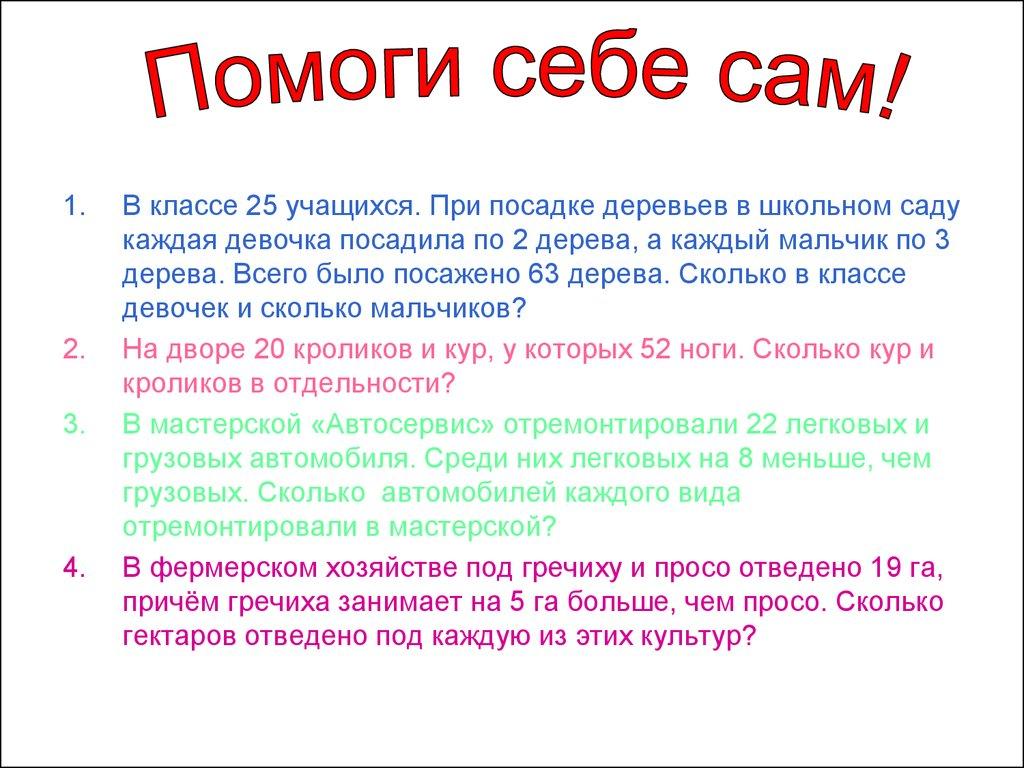 Помоги себе сам!

1. В классе 25 учащихся. При посадке деревьев в школьном саду каждая девочка посадила по 2 дерева, а каждый мальчик по 3 дерева. Всего было посажено 63 дерева. Сколько в классе девочек и сколько мальчиков?

2. На дворе 20 кроликов и кур, у которых 52 ноги. Сколько кур и кроликов в отдельности?

3. В мастерской «Автосервис» отремонтировали 22 легковых и грузовых автомобиля. Среди них легковых на 8 меньше, чем грузовых. Сколько автомобилей каждого вида отремонтировали в мастерской?

4. В фермерском хозяйстве под гречиху и просо отведено 19 га, причём гречиха занимает на 5 га больше, чем просо. Сколько гектаров отведено под каждую из этих культур?